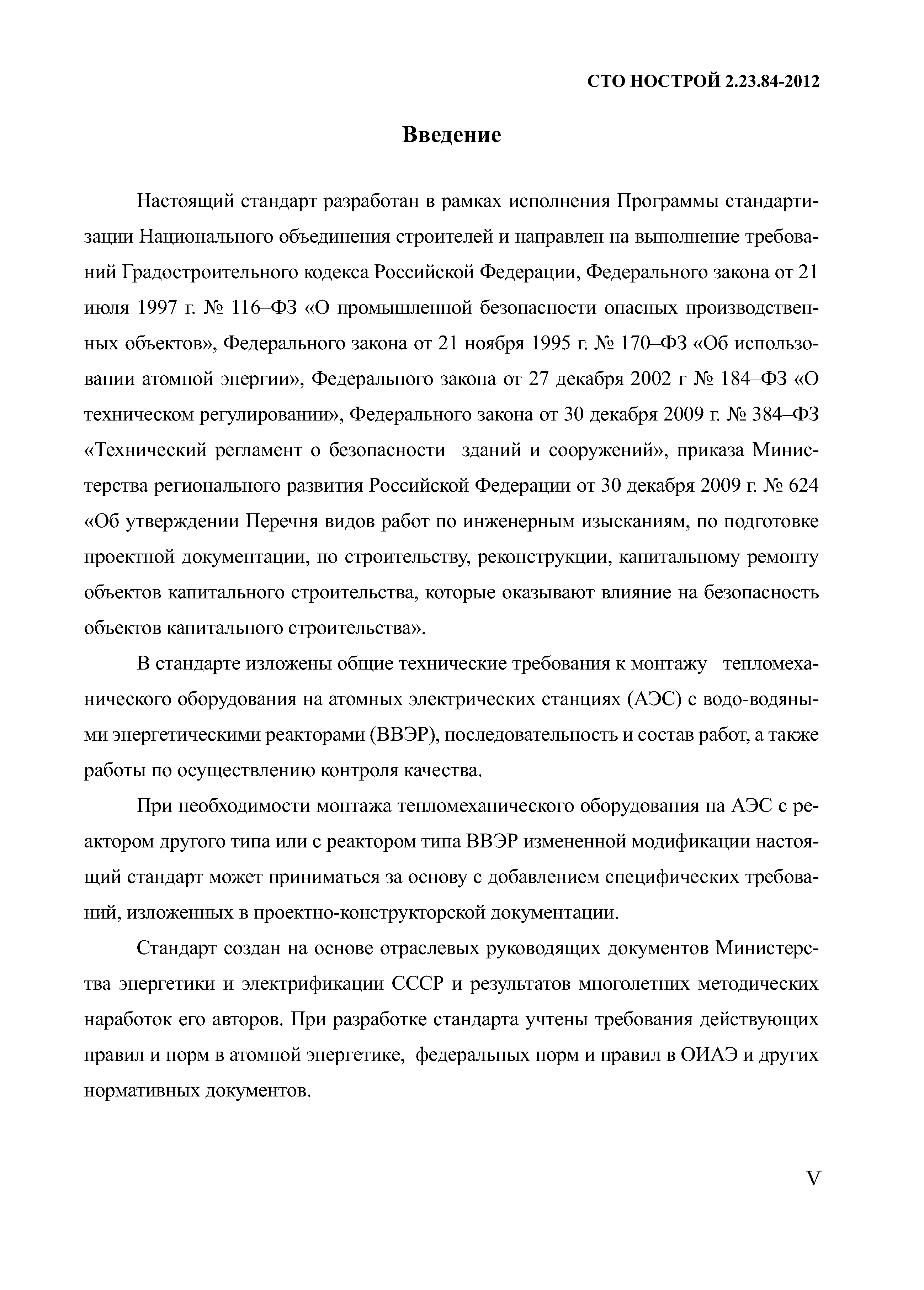 СТО НОСТРОЙ 2.23.84-2012

Введение

Настоящий стандарт разработан в рамках исполнения Программы стандартизации Национального объединения строителей и направлен на выполнение требований Градостроительного кодекса Российской Федерации, Федерального закона от 21 июля 1997 г. № 116–ФЗ «О промышленной безопасности опасных производственных объектов», Федерального закона от 21 ноября 1995 г. № 170–ФЗ «Об использовании атомной энергии», Федерального закона от 27 декабря 2002 г № 184–ФЗ «О техническом регулировании», Федерального закона от 30 декабря 2009 г. № 384–ФЗ «Технический регламент о безопасности зданий и сооружений», приказа Министерства регионального развития Российской Федерации от 30 декабря 2009 г. № 624 «Об утверждении Перечня видов работ по инженерным изысканиям, по подготовке проектной документации, по строительству, реконструкции, капитальному ремонту объектов капитального строительства, которые оказывают влияние на безопасность объектов капитального строительства».

В стандарте изложены общие технические требования к монтажу тепломеханического оборудования на атомных электрических станциях (АЭС) с водо-водяными энергетическими реакторами (ВВЭР), последовательность и состав работ, а также работы по осуществлению контроля качества.

При необходимости монтажа тепломеханического оборудования на АЭС с реактором другого типа или с реактором типа ВВЭР измененной модификации настоящий стандарт может приниматься за основу с добавлением специфических требований, изложенных в проектно-конструкторской документации.

Стандарт создан на основе отраслевых руководящих документов Министерства энергетики и электрификации СССР и результатов многолетних методических наработок его авторов. При разработке стандарта учтены требования действующих правил и норм в атомной энергетике, федеральных норм и правил в ОИАЭ и других нормативных документов.

V